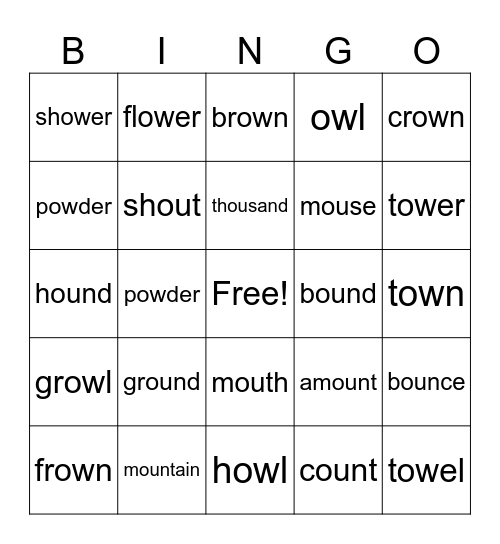 | B | I | N | G | O |
|---|---|---|---|---|
| shower | flower | brown | owl | crown |
| powder | shout | thousand | mouse | tower |
| hound | powder | Free! | bound | town |
| growl | ground | mouth | amount | bounce |
| frown | mountain | howl | count | towel |